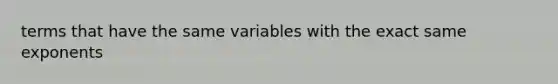 terms that have the same variables with the exact same exponents